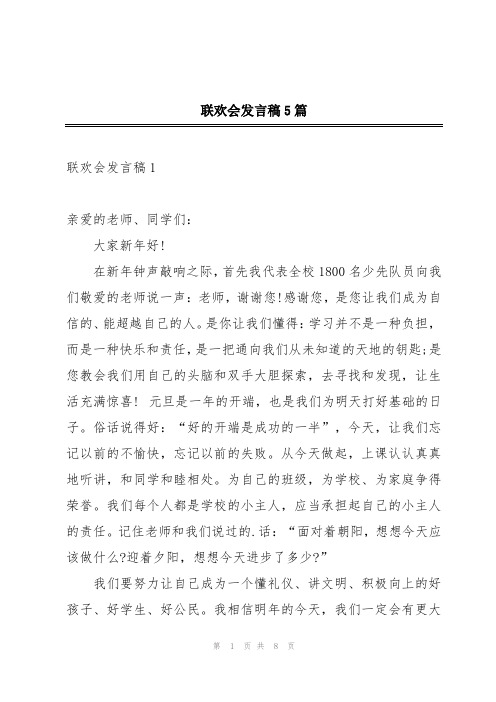 联欢会发言稿5篇

联欢会发言稿1

亲爱的老师、同学们:

大家新年好!

在新年钟声敲响之际，首先我代表全校1800名少先队员向我们敬爱的老师说一声：老师，谢谢您!感谢您，是您让我们成为自信的、能超越自己的人。是你让我们懂得：学习并不是一种负担，而是一种快乐和责任，是一把通向我们从未知道的天地的钥匙;是您教会我们用自己的头脑和双手大胆探索，去寻找和发现，让生活充满惊喜! 元旦是一年的开端，也是我们为明天打好基础的日子。俗话说得好：“好的开端是成功的一半”，今天，让我们忘记以前的不愉快，忘记以前的失败。从今天做起，上课认认真真地听讲，和同学和睦相处。为自己的班级，为学校、为家庭争得荣誉。我们每个人都是学校的小主人，应当承担起自己的小主人的责任。记住老师和我们说过的.话：“面对着朝阳，想想今天应该做什么?迎着夕阳，想想今天进步了多少?”

我们要努力让自己成为一个懂礼仪、讲文明、积极向上的好孩子、好学生、好公民。我相信明年的今天，我们一定会有更大

第 1 页 共 8 页